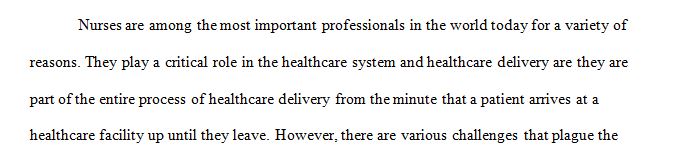 Nurses are among the most important professionals in the world today for a variety of reasons. They play a critical role in the healthcare system and healthcare delivery are they are part of the entire process of healthcare delivery from the minute that a patient arrives at a healthcare facility up until they leave. However, there are various challenges that plague the